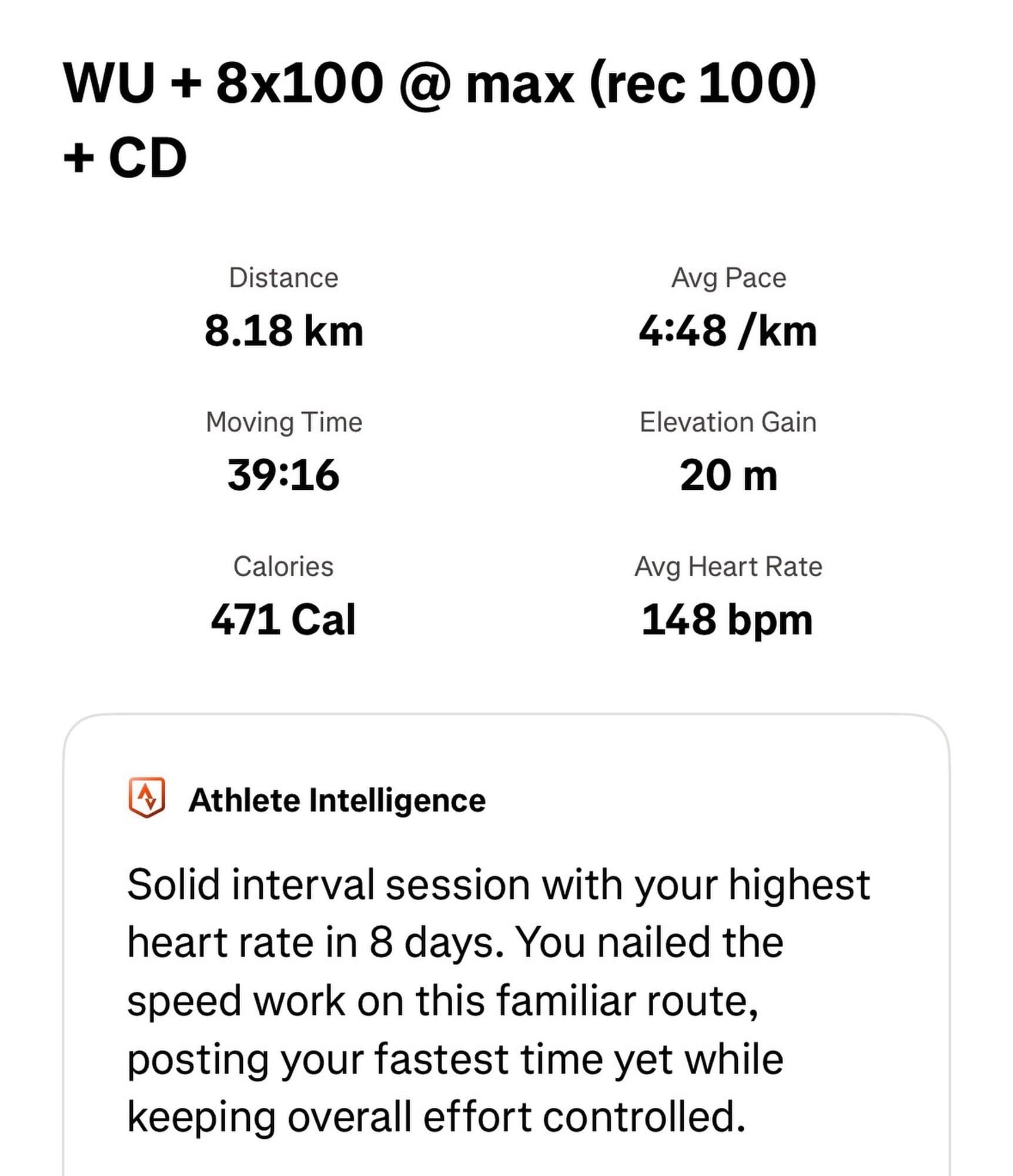 WU + 8x100 @ max (rec 100) + CD

Distance
8.18 km

Avg Pace
4:48 /km

Moving Time
39:16

Elevation Gain
20 m

Calories
471 Cal

Avg Heart Rate
148 bpm

Athlete Intelligence

Solid interval session with your highest heart rate in 8 days. You nailed the speed work on this familiar route, posting your fastest time yet while keeping overall effort controlled.